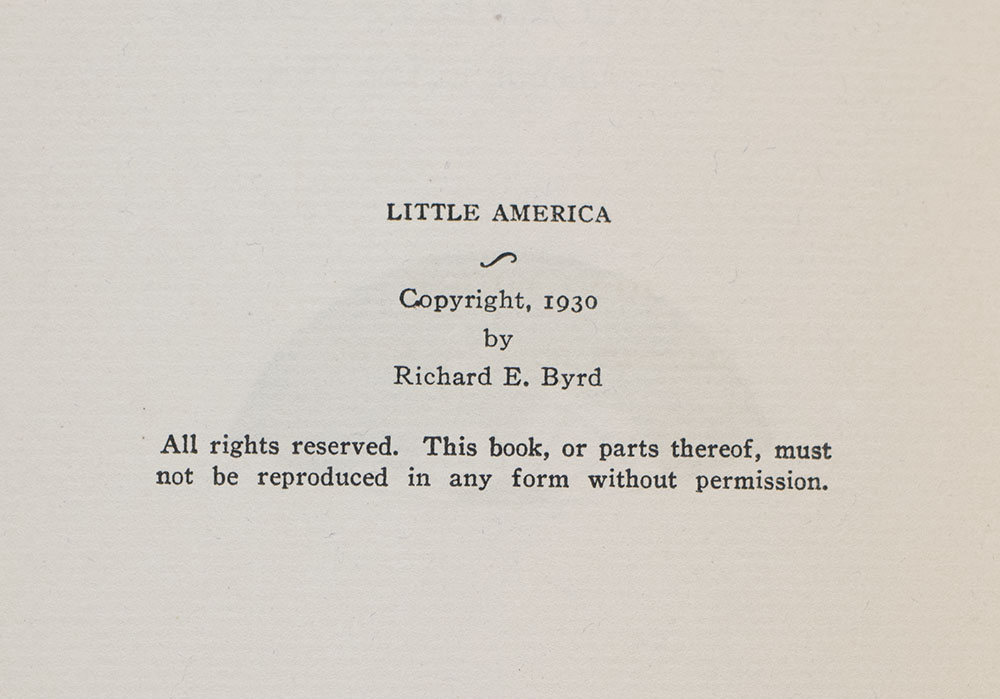 LITTLE AMERICA

Copyright, 1930
by
Richard E. Byrd

All rights reserved. This book, or parts thereof, must not be reproduced in any form without permission.